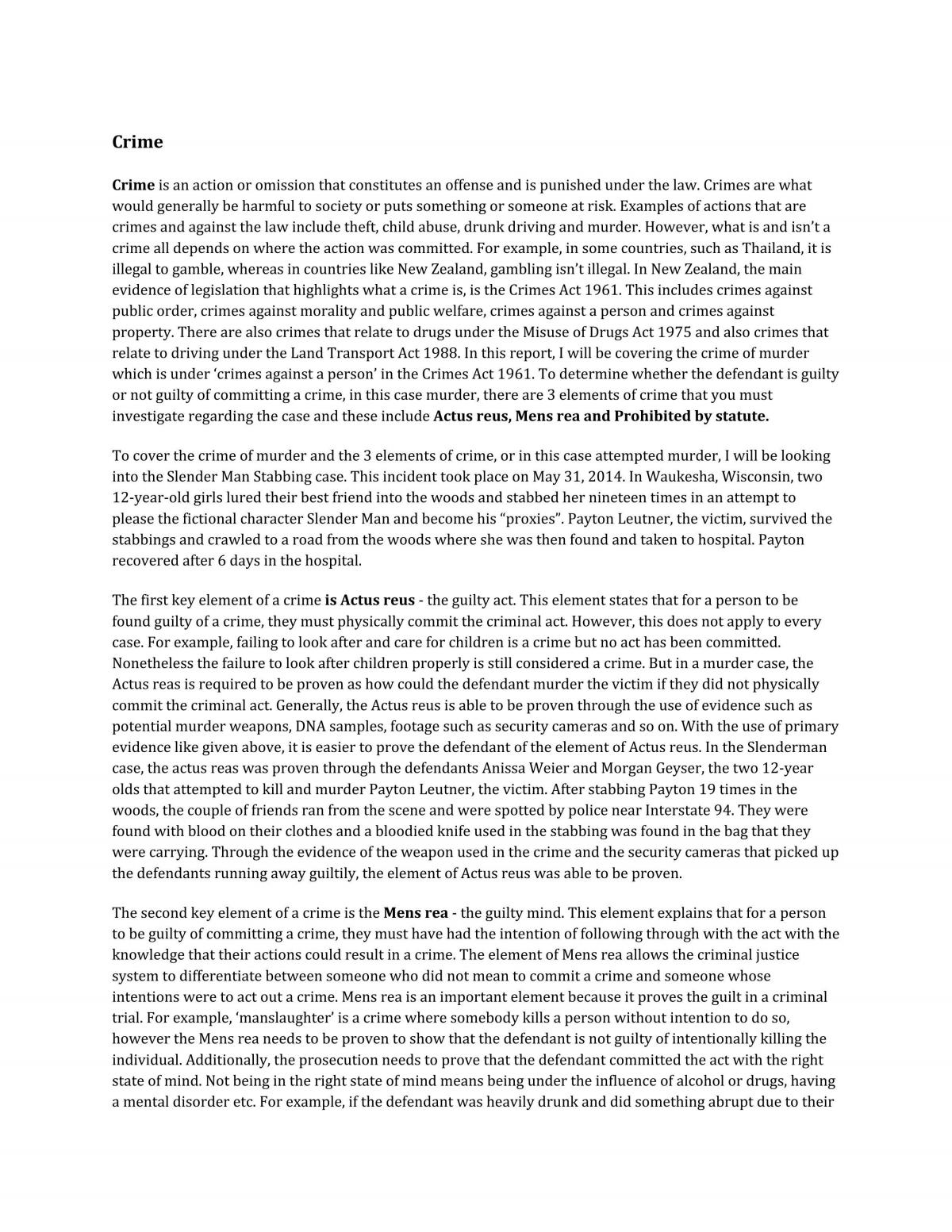 Crime

Crime is an action or omission that constitutes an offense and is punished under the law. Crimes are what would generally be harmful to society or puts something or someone at risk. Examples of actions that are crimes and against the law include theft, child abuse, drunk driving and murder. However, what is and isn't a crime all depends on where the action was committed. For example, in some countries, such as Thailand, it is illegal to gamble, whereas in countries like New Zealand, gambling isn't illegal. In New Zealand, the main evidence of legislation that highlights what a crime is, is the Crimes Act 1961. This includes crimes against public order, crimes against morality and public welfare, crimes against a person and crimes against property. There are also crimes that relate to drugs under the Misuse of Drugs Act 1975 and also crimes that relate to driving under the Land Transport Act 1988. In this report, I will be covering the crime of murder which is under 'crimes against a person' in the Crimes Act 1961. To determine whether the defendant is guilty or not guilty of committing a crime, in this case murder, there are 3 elements of crime that you must investigate regarding the case and these include Actus reus, Mens rea and Prohibited by statute.

To cover the crime of murder and the 3 elements of crime, or in this case attempted murder, I will be looking into the Slender Man Stabbing case. This incident took place on May 31, 2014. In Waukesha, Wisconsin, two 12-year-old girls lured their best friend into the woods and stabbed her nineteen times in an attempt to please the fictional character Slender Man and become his "proxies". Payton Leutner, the victim, survived the stabbings and crawled to a road from the woods where she was then found and taken to hospital. Payton recovered after 6 days in the hospital.

The first key element of a crime is Actus reus - the guilty act. This element states that for a person to be found guilty of a crime, they must physically commit the criminal act. However, this does not apply to every case. For example, failing to look after and care for children is a crime but no act has been committed. Nonetheless the failure to look after children properly is still considered a crime. But in a murder case, the Actus reas is required to be proven as how could the defendant murder the victim if they did not physically commit the criminal act. Generally, the Actus reus is able to be proven through the use of evidence such as potential murder weapons, DNA samples, footage such as security cameras and so on. With the use of primary evidence like given above, it is easier to prove the defendant of the element of Actus reus. In the Slenderman case, the actus reas was proven through the defendants Anissa Weier and Morgan Geyser, the two 12-year olds that attempted to kill and murder Payton Leutner, the victim. After stabbing Payton 19 times in the woods, the couple of friends ran from the scene and were spotted by police near Interstate 94. They were found with blood on their clothes and a bloodied knife used in the stabbing was found in the bag that they were carrying. Through the evidence of the weapon used in the crime and the security cameras that picked up the defendants running away guiltily, the element of Actus reus was able to be proven.

The second key element of a crime is the Mens rea - the guilty mind. This element explains that for a person to be guilty of committing a crime, they must have had the intention of following through with the act with the knowledge that their actions could result in a crime. The element of Mens rea allows the criminal justice system to differentiate between someone who did not mean to commit a crime and someone whose intentions were to act out a crime. Mens rea is an important element because it proves the guilt in a criminal trial. For example, 'manslaughter' is a crime where somebody kills a person without intention to do so, however the Mens rea needs to be proven to show that the defendant is not guilty of intentionally killing the individual. Additionally, the prosecution needs to prove that the defendant committed the act with the right state of mind. Not being in the right state of mind means being under the influence of alcohol or drugs, having a mental disorder etc. For example, if the defendant was heavily drunk and did something abrupt due to their